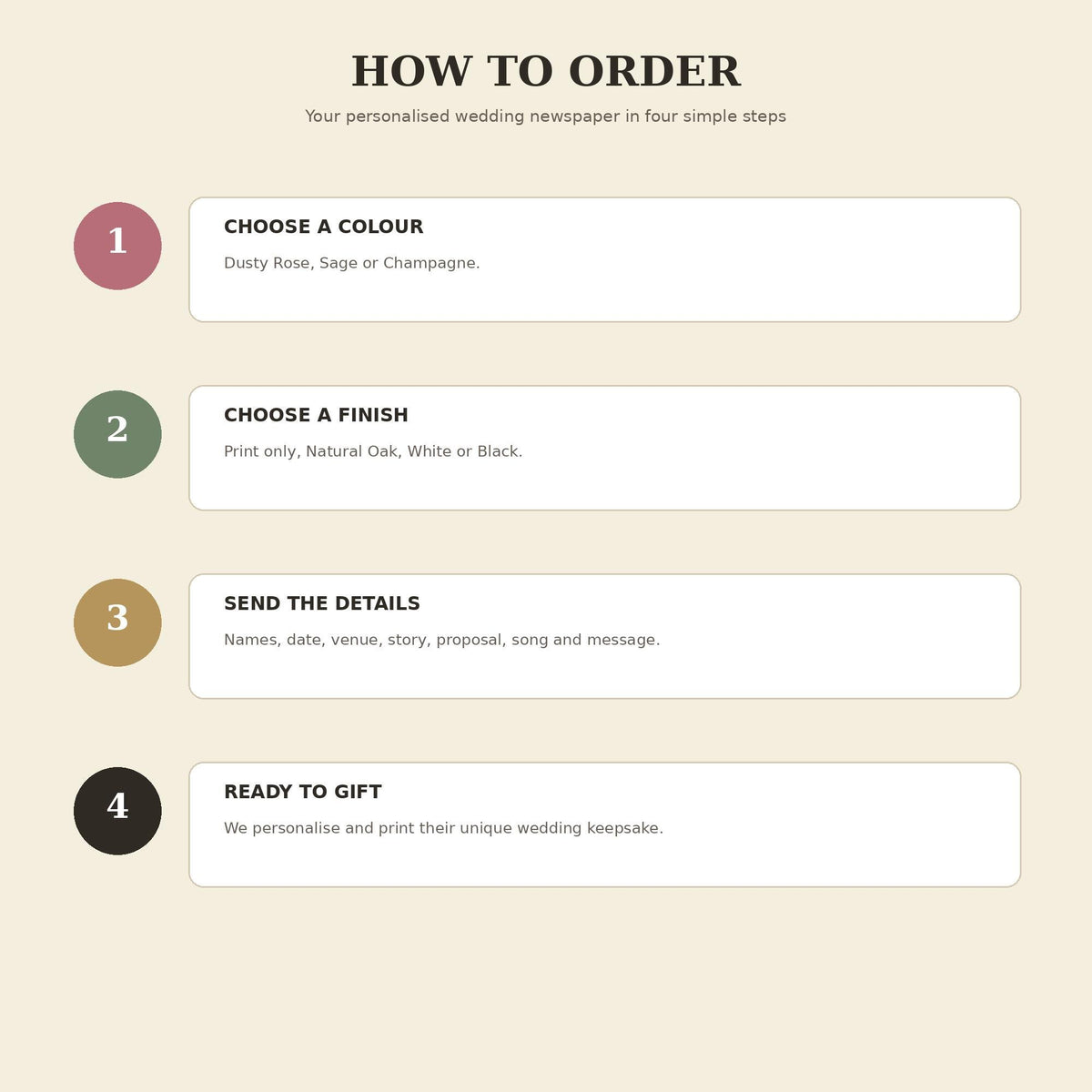 HOW TO ORDER

Your personalised wedding newspaper in four simple steps

1

CHOOSE A COLOUR

Dusty Rose, Sage or Champagne.

2

CHOOSE A FINISH

Print only, Natural Oak, White or Black.

3

SEND THE DETAILS

Names, date, venue, story, proposal, song and message.

4

READY TO GIFT

We personalise and print their unique wedding keepsake.